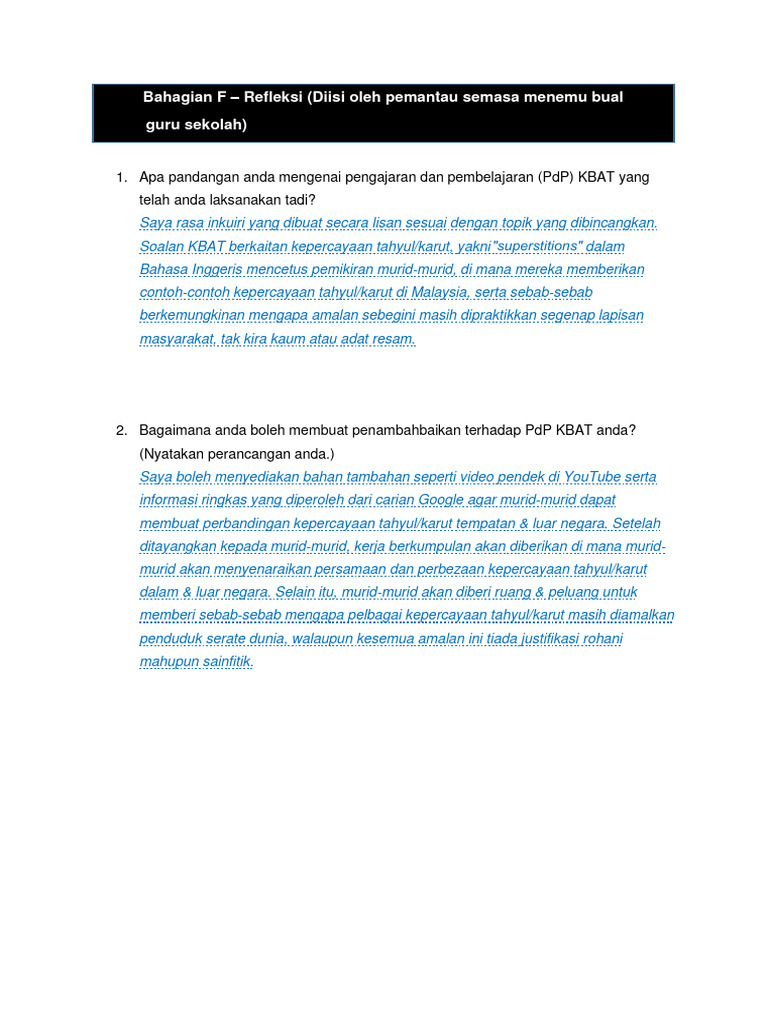 Bahagian F – Refleksi (Diisi oleh pemantau semasa menemu bual guru sekolah)

1. Apa pandangan anda mengenai pengajaran dan pembelajaran (PdP) KBAT yang telah anda laksanakan tadi?
Saya rasa inkuiri yang dibuat secara lisan sesuai dengan topik yang dibincangkan. Soalan KBAT berkaitan kepercayaan tahyul/karut, yakni"superstitions" dalam Bahasa Inggeris mencetus pemikiran murid-murid, di mana mereka memberikan contoh-contoh kepercayaan tahyul/karut di Malaysia, serta sebab-sebab berkemungkinan mengapa amalan sebegini masih dipraktikkan segenap lapisan masyarakat, tak kira kaum atau adat resam.

2. Bagaimana anda boleh membuat penambahbaikan terhadap PdP KBAT anda? (Nyatakan perancangan anda.)
Saya boleh menyediakan bahan tambahan seperti video pendek di YouTube serta informasi ringkas yang diperoleh dari carian Google agar murid-murid dapat membuat perbandingan kepercayaan tahyul/karut tempatan & luar negara. Setelah ditayangkan kepada murid-murid, kerja berkumpulan akan diberikan di mana murid-murid akan menyenaraikan persamaan dan perbezaan kepercayaan tahyul/karut dalam & luar negara. Selain itu, murid-murid akan diberi ruang & peluang untuk memberi sebab-sebab mengapa pelbagai kepercayaan tahyul/karut masih diamalkan penduduk serate dunia, walaupun kesemua amalan ini tiada justifikasi rohani mahupun sainfitik.